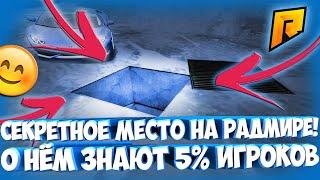 СЕКРЕТНОЕ МЕСТО НА РАДМИРЕ!
О НЁМ ЗНАЮТ 5% ИГРОКОВ